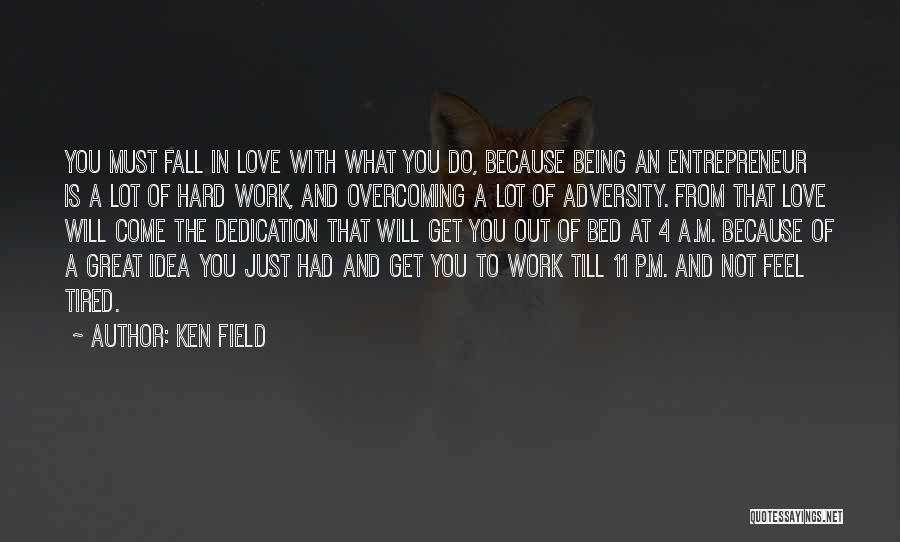 YOU MUST FALL IN LOVE WITH WHAT YOU DO, BECAUSE BEING AN ENTREPRENEUR IS A LOT OF HARD WORK, AND OVERCOMING A LOT OF ADVERSITY. FROM THAT LOVE WILL COME THE DEDICATION THAT WILL GET YOU OUT OF BED AT 4 A.M. BECAUSE OF A GREAT IDEA YOU JUST HAD AND GET YOU TO WORK TILL 11 P.M. AND NOT FEEL TIRED.

~ AUTHOR: KEN FIELD

QUOTESSAYINGS.NET